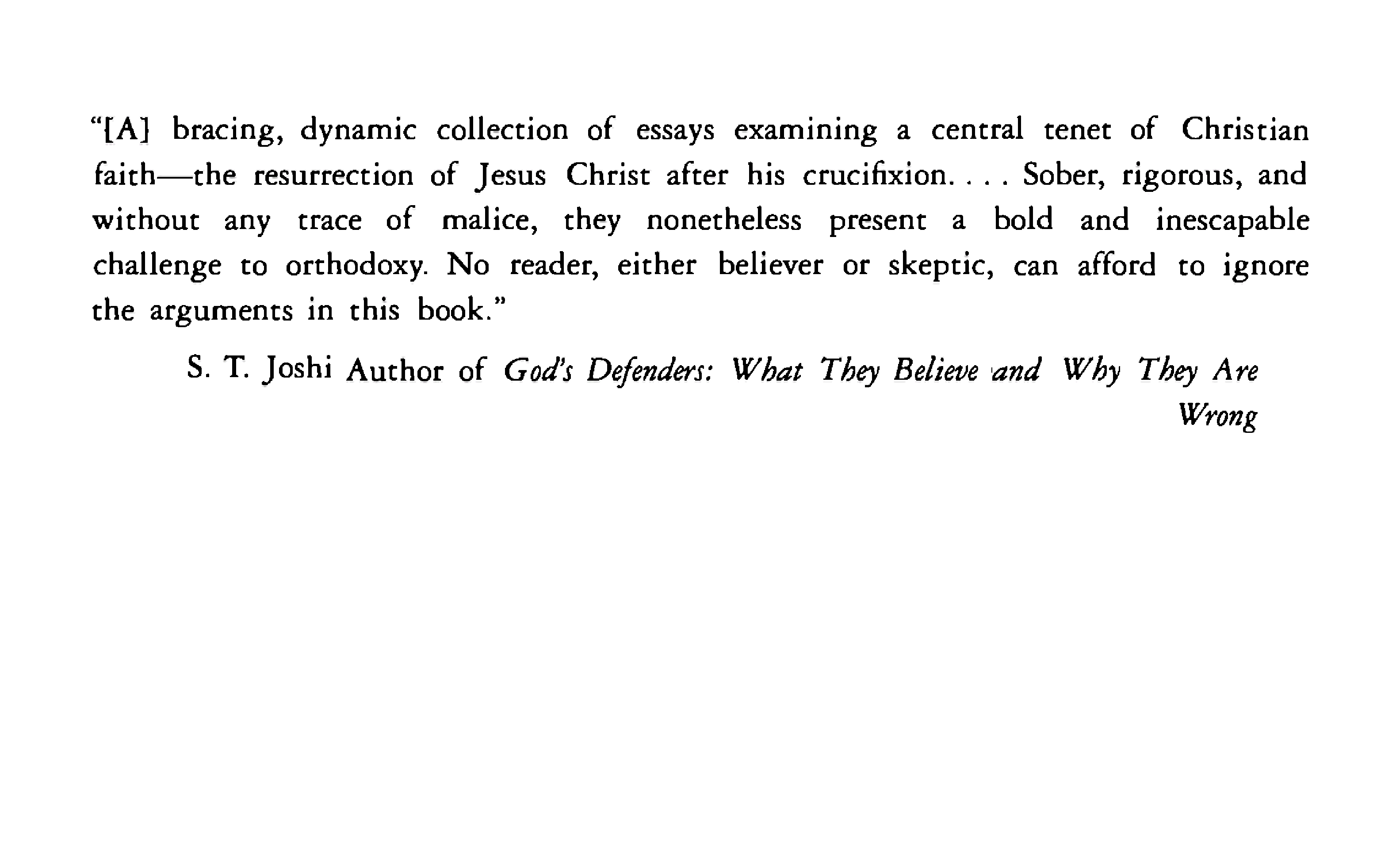 "[A] bracing, dynamic collection of essays examining a central tenet of Christian faith—the resurrection of Jesus Christ after his crucifixion. . . . Sober, rigorous, and without any trace of malice, they nonetheless present a bold and inescapable challenge to orthodoxy. No reader, either believer or skeptic, can afford to ignore the arguments in this book."

S. T. Joshi Author of God's Defenders: What They Believe and Why They Are Wrong